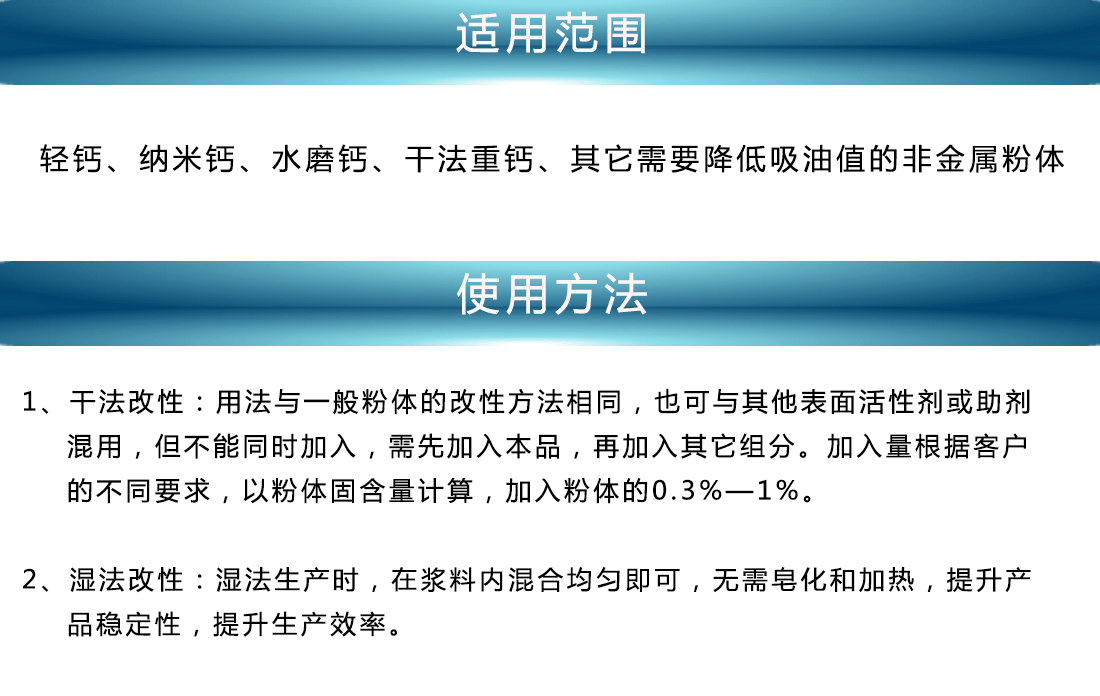 适用范围

轻钙、纳米钙、水磨钙、干法重钙、其它需要降低吸油值的非金属粉体

使用方法

1、干法改性：用法与一般粉体的改性方法相同，也可与其他表面活性剂或助剂混用，但不能同时加入，需先加入本品，再加入其它组分。加入量根据客户的不同要求，以粉体固含量计算，加入粉体的0.3%—1%。

2、湿法改性：湿法生产时，在浆料内混合均匀即可，无需皂化和加热，提升产品稳定性，提升生产效率。